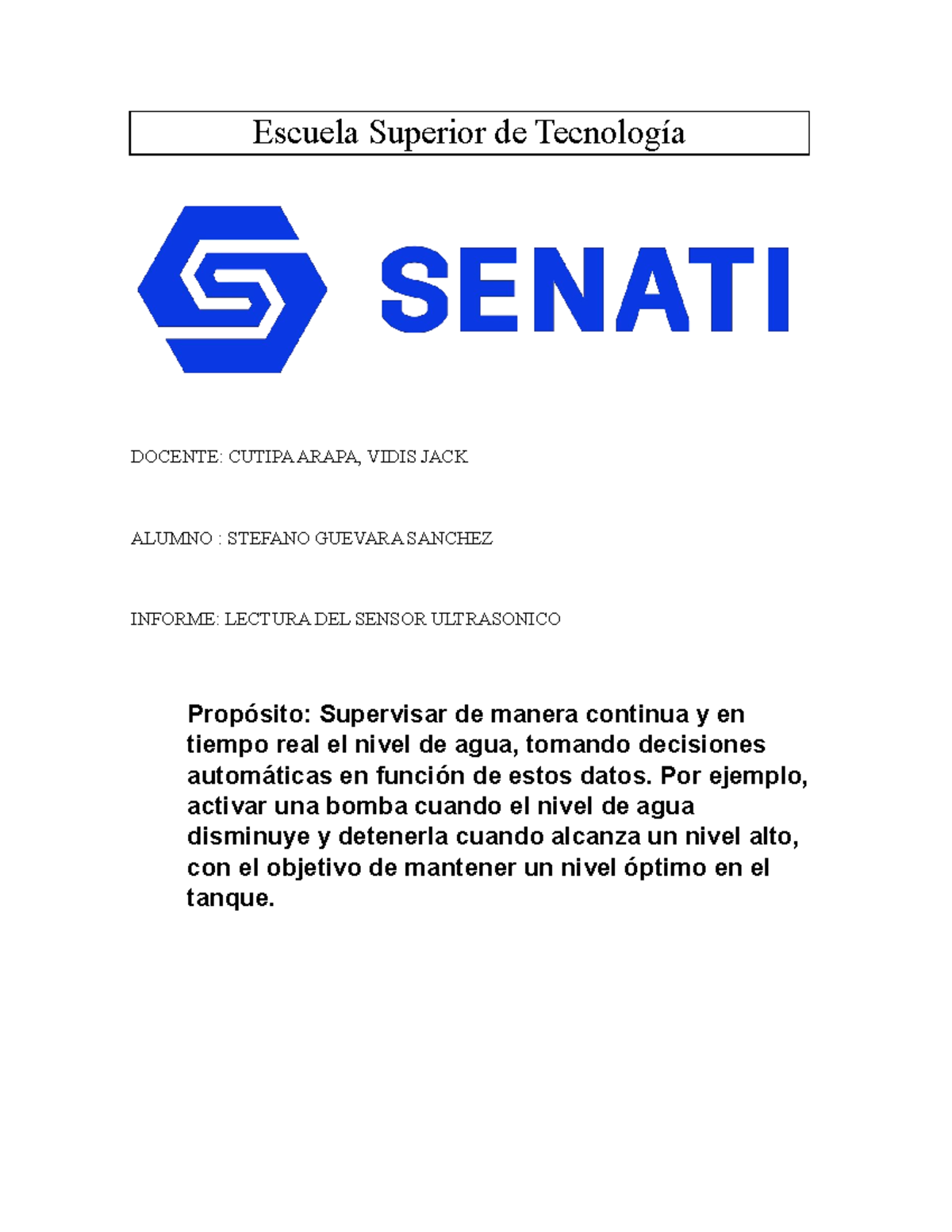 Escuela Superior de Tecnología

SENATI

DOCENTE: CUTIPA ARAPA, VIDIS JACK

ALUMNO : STEFANO GUEVARA SANCHEZ

INFORME: LECTURA DEL SENSOR ULTRASONICO

Propósito: Supervisar de manera continua y en tiempo real el nivel de agua, tomando decisiones automáticas en función de estos datos. Por ejemplo, activar una bomba cuando el nivel de agua disminuye y detenerla cuando alcanza un nivel alto, con el objetivo de mantener un nivel óptimo en el tanque.